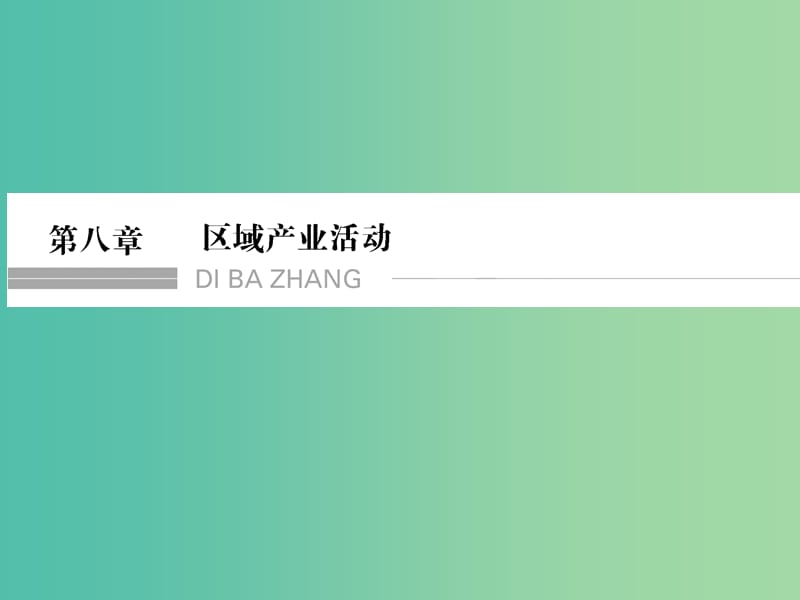 第八章　区域产业活动

DI BA ZHANG